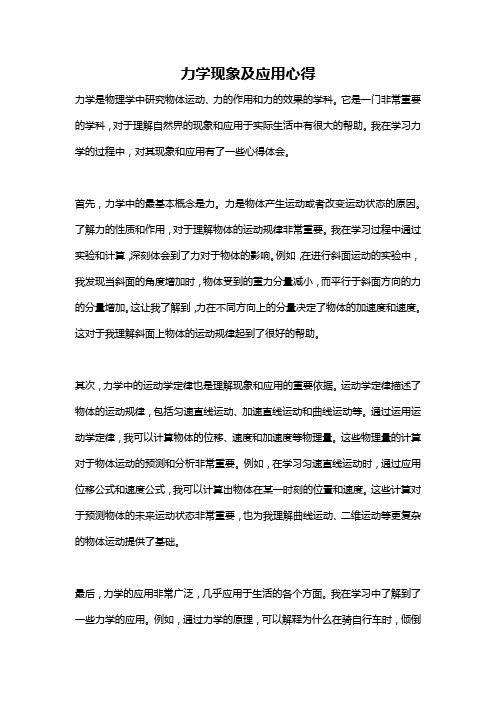 力学现象及应用心得

力学是物理学中研究物体运动、力的作用和力的效果的学科。它是一门非常重要的学科，对于理解自然界的现象和应用于实际生活中有很大的帮助。我在学习力学的过程中，对其现象和应用有了一些心得体会。

首先，力学中的最基本概念是力。力是物体产生运动或者改变运动状态的原因。了解力的性质和作用，对于理解物体的运动规律非常重要。我在学习过程中通过实验和计算，深刻体会到了力对于物体的影响。例如，在进行斜面运动的实验中，我发现当斜面的角度增加时，物体受到的重力分量减小，而平行于斜面方向的力的分量增加。这让我了解到，力在不同方向上的分量决定了物体的加速度和速度。这对于我理解斜面上物体的运动规律起到了很好的帮助。

其次，力学中的运动学定律也是理解现象和应用的重要依据。运动学定律描述了物体的运动规律，包括匀速直线运动、加速直线运动和曲线运动等。通过运用运动学定律，我可以计算物体的位移、速度和加速度等物理量。这些物理量的计算对于物体运动的预测和分析非常重要。例如，在学习匀速直线运动时，通过应用位移公式和速度公式，我可以计算出物体在某一时刻的位置和速度。这些计算对于预测物体的未来运动状态非常重要，也为我理解曲线运动、二维运动等更复杂的物体运动提供了基础。

最后，力学的应用非常广泛，几乎应用于生活的各个方面。我在学习中了解到了一些力学的应用。例如，通过力学的原理，可以解释为什么在骑自行车时，倾倒